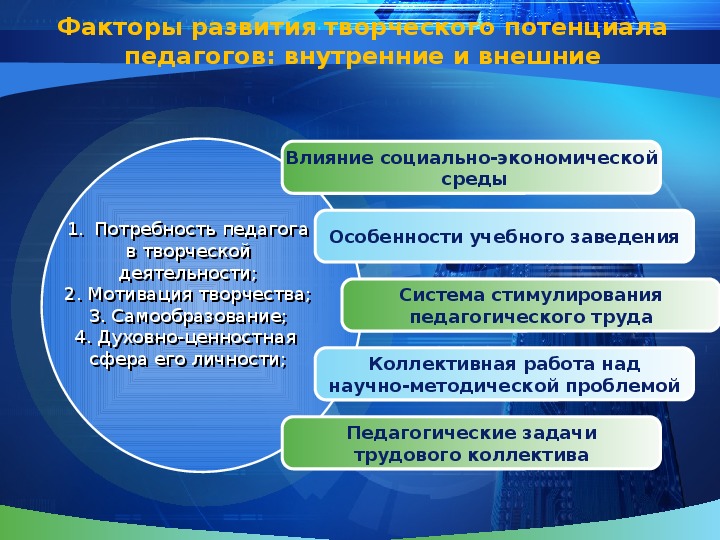 Факторы развития творческого потенциала педагогов: внутренние и внешние

1. Потребность педагога в творческой деятельности;
2. Мотивация творчества;
3. Самообразование;
4. Духовно-ценностная сфера его личности;

Влияние социально-экономической среды

Особенности учебного заведения

Система стимулирования педагогического труда

Коллективная работа над научно-методической проблемой

Педагогические задачи трудового коллектива